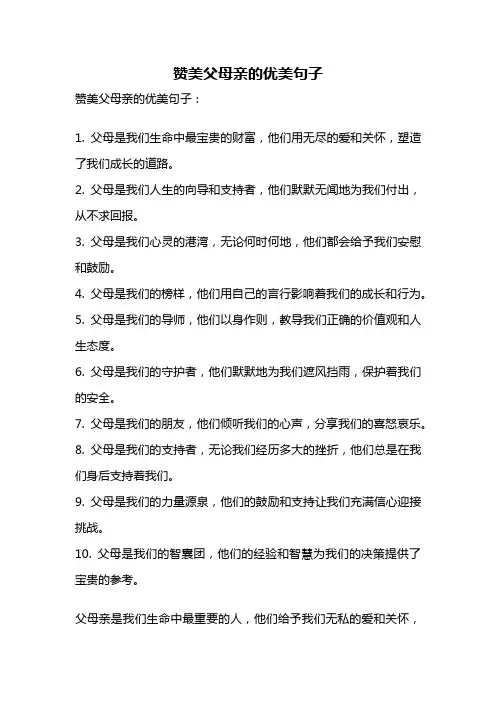 赞美父母亲的优美句子

赞美父母亲的优美句子：

1. 父母是我们生命中最宝贵的财富，他们用无尽的爱和关怀，塑造了我们成长的道路。

2. 父母是我们人生的向导和支持者，他们默默无闻地为我们付出，从不求回报。

3. 父母是我们心灵的港湾，无论何时何地，他们都会给予我们安慰和鼓励。

4. 父母是我们的榜样，他们用自己的言行影响着我们的成长和行为。

5. 父母是我们的导师，他们以身作则，教导我们正确的价值观和人生态度。

6. 父母是我们的守护者，他们默默地为我们遮风挡雨，保护着我们的安全。

7. 父母是我们的朋友，他们倾听我们的心声，分享我们的喜怒哀乐。

8. 父母是我们的支持者，无论我们经历多大的挫折，他们总是在我们身后支持着我们。

9. 父母是我们的力量源泉，他们的鼓励和支持让我们充满信心迎接挑战。

10. 父母是我们的智囊团，他们的经验和智慧为我们的决策提供了宝贵的参考。

父母亲是我们生命中最重要的人，他们给予我们无私的爱和关怀，